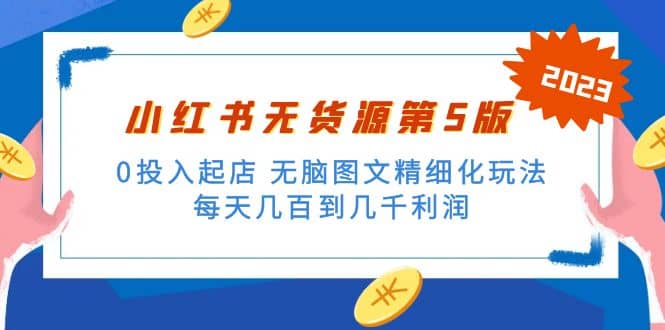 2023

小红书无货源第5版

0投入起店 无脑图文精细化玩法
每天几百到几千利润